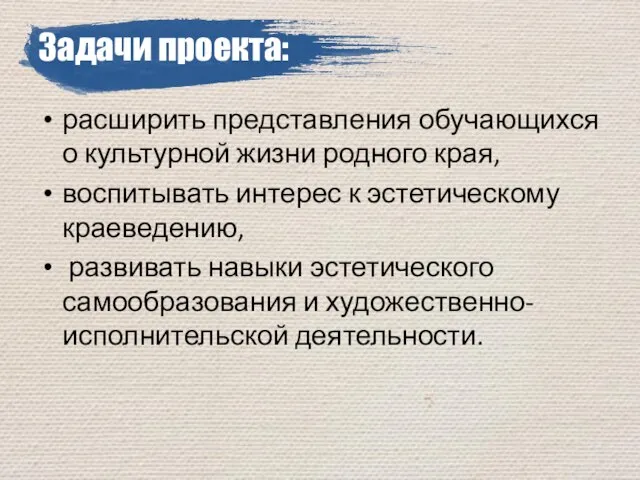 Задачи проекта:

• расширить представления обучающихся о культурной жизни родного края,

• воспитывать интерес к эстетическому краеведению,

• развивать навыки эстетического самообразования и художественно-исполнительской деятельности.